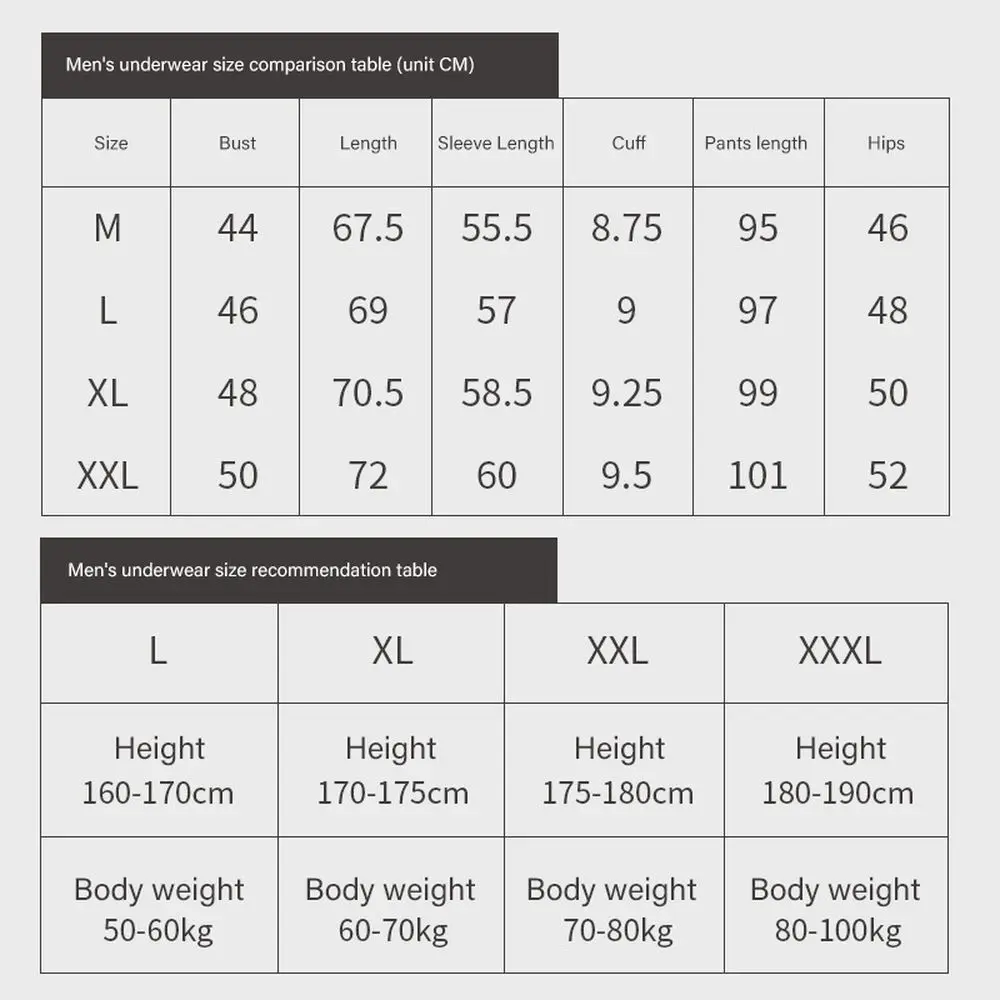 Men's underwear size comparison table (unit CM)

| Size | Bust | Length | Sleeve Length | Cuff | Pants length | Hips |
|---|---|---|---|---|---|---|
| M | 44 | 67.5 | 55.5 | 8.75 | 95 | 46 |
| L | 46 | 69 | 57 | 9 | 97 | 48 |
| XL | 48 | 70.5 | 58.5 | 9.25 | 99 | 50 |
| XXL | 50 | 72 | 60 | 9.5 | 101 | 52 |

Men's underwear size recommendation table

| L | XL | XXL | XXXL |
|---|---|---|---|
| Height 160-170cm | Height 170-175cm | Height 175-180cm | Height 180-190cm |
| Body weight 50-60kg | Body weight 60-70kg | Body weight 70-80kg | Body weight 80-100kg |